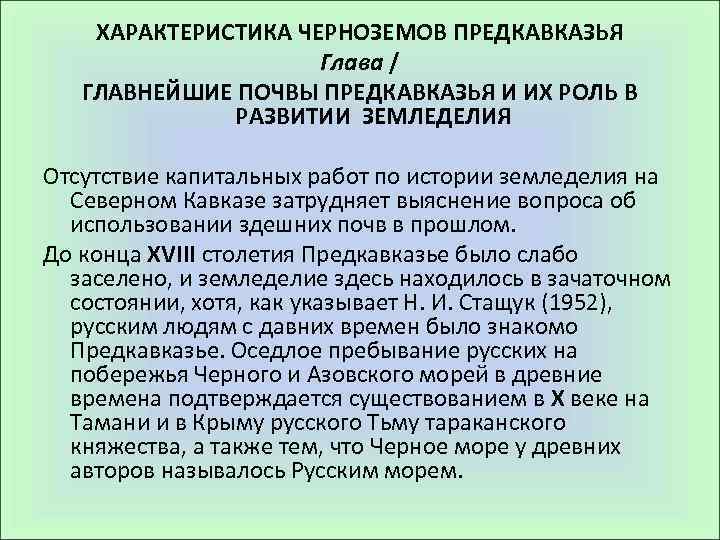 ХАРАКТЕРИСТИКА ЧЕРНОЗЕМОВ ПРЕДКАВКАЗЬЯ
Глава /
ГЛАВНЕЙШИЕ ПОЧВЫ ПРЕДКАВКАЗЬЯ И ИХ РОЛЬ В РАЗВИТИИ ЗЕМЛЕДЕЛИЯ

Отсутствие капитальных работ по истории земледелия на Северном Кавказе затрудняет выяснение вопроса об использовании здешних почв в прошлом.

До конца XVIII столетия Предкавказье было слабо заселено, и земледелие здесь находилось в зачаточном состоянии, хотя, как указывает Н. И. Стащук (1952), русским людям с давних времен было знакомо Предкавказье. Оседлое пребывание русских на побережья Черного и Азовского морей в древние времена подтверждается существованием в X веке на Тамани и в Крыму русского Тьму тараканского княжества, а также тем, что Черное море у древних авторов называлось Русским морем.